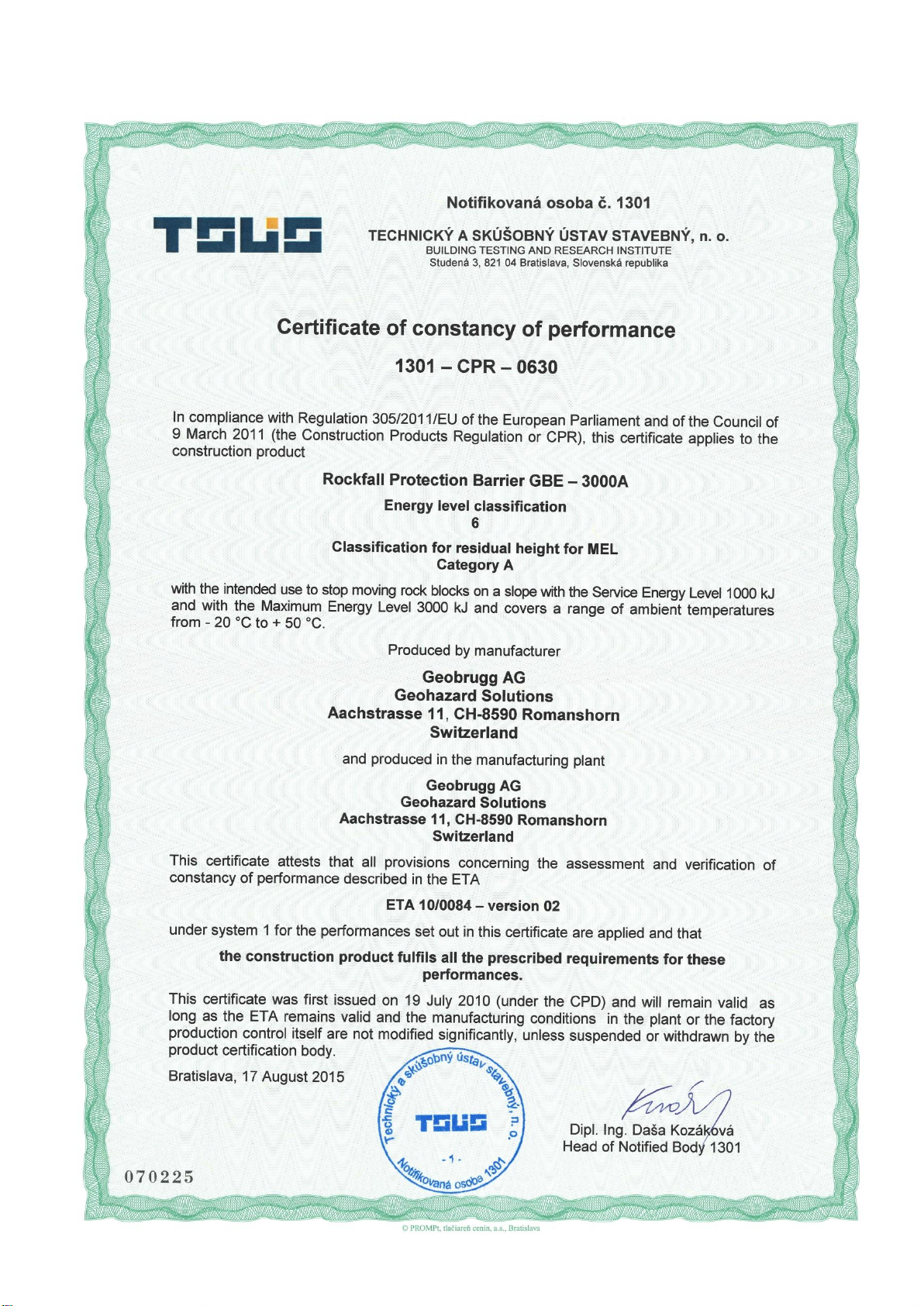 TSUS

Notifikovaná osoba č. 1301

TECHNICKÝ A SKÚŠOBNÝ ÚSTAV STAVEBNÝ, n. o.
BUILDING TESTING AND RESEARCH INSTITUTE
Studená 3, 821 04 Bratislava, Slovenská republika

Certificate of constancy of performance

1301 – CPR – 0630

In compliance with Regulation 305/2011/EU of the European Parliament and of the Council of 9 March 2011 (the Construction Products Regulation or CPR), this certificate applies to the construction product

Rockfall Protection Barrier GBE – 3000A

Energy level classification
6

Classification for residual height for MEL
Category A

with the intended use to stop moving rock blocks on a slope with the Service Energy Level 1000 kJ and with the Maximum Energy Level 3000 kJ and covers a range of ambient temperatures from - 20 °C to + 50 °C.

Produced by manufacturer

Geobrugg AG
Geohazard Solutions
Aachstrasse 11, CH-8590 Romanshorn
Switzerland

and produced in the manufacturing plant

Geobrugg AG
Geohazard Solutions
Aachstrasse 11, CH-8590 Romanshorn
Switzerland

This certificate attests that all provisions concerning the assessment and verification of constancy of performance described in the ETA

ETA 10/0084 – version 02

under system 1 for the performances set out in this certificate are applied and that

the construction product fulfils all the prescribed requirements for these performances.

This certificate was first issued on 19 July 2010 (under the CPD) and will remain valid as long as the ETA remains valid and the manufacturing conditions in the plant or the factory production control itself are not modified significantly, unless suspended or withdrawn by the product certification body.

Bratislava, 17 August 2015

Technický a skúšobný ústav stavebný, n. o.
TSUS
- 1 -
Notifikovaná osoba 1301

Dipl. Ing. Daša Kozáková
Head of Notified Body 1301

070225

© PROMPt, tlačiareň cenín, a.s., Bratislava